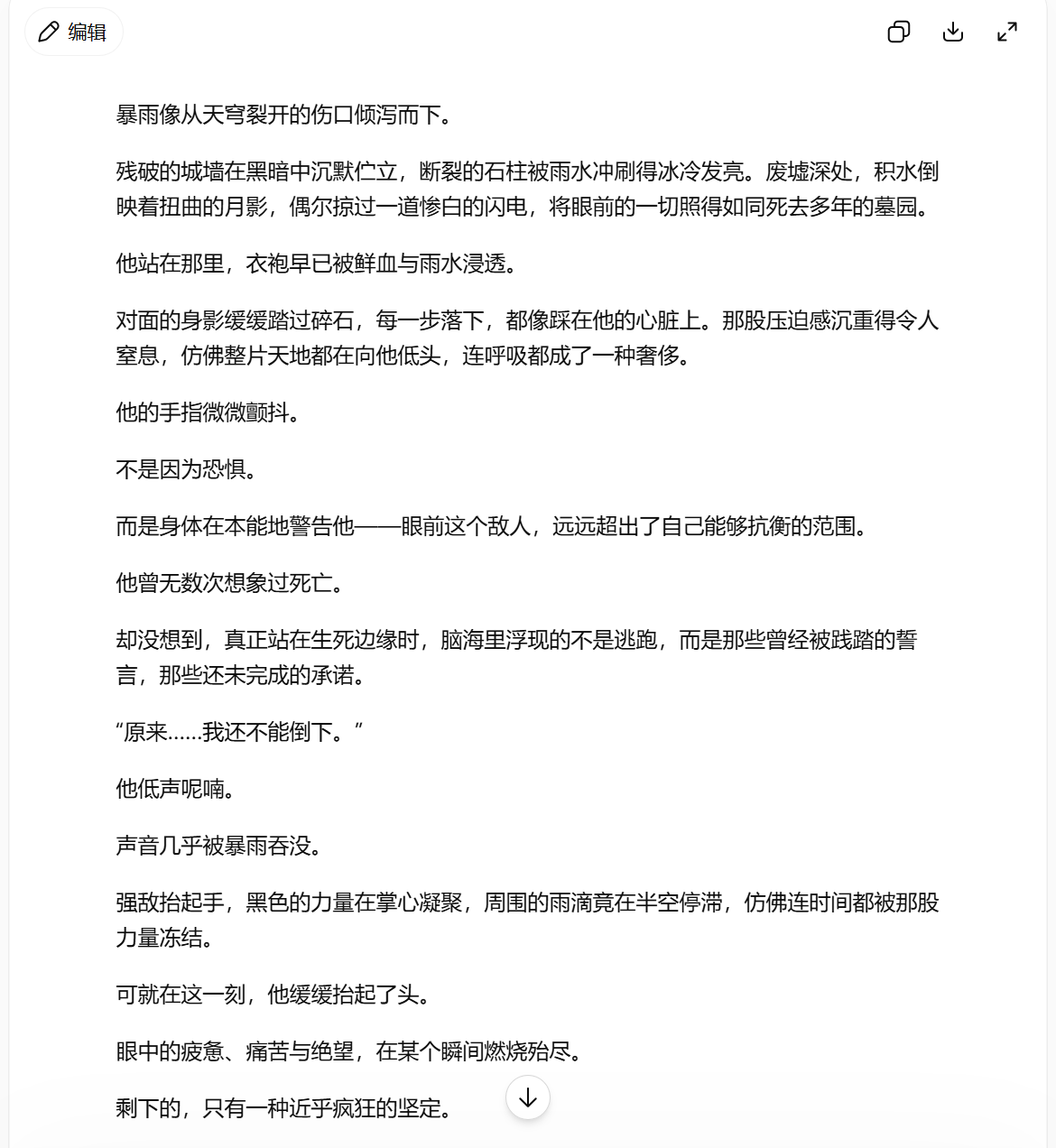 编辑

暴雨像从天穹裂开的伤口倾泻而下。

残破的城墙在黑暗中沉默伫立，断裂的石柱被雨水冲刷得冰冷发亮。废墟深处，积水倒映着扭曲的月影，偶尔掠过一道惨白的闪电，将眼前的一切照得如同死去多年的墓园。

他站在那里，衣袍早已被鲜血与雨水浸透。

对面的身影缓缓踏过碎石，每一步落下，都像踩在他的心脏上。那股压迫感沉重得令人窒息，仿佛整片天地都在向他低头，连呼吸都成了一种奢侈。

他的手指微微颤抖。

不是因为恐惧。

而是身体在本能地警告他——眼前这个敌人，远远超出了自己能够抗衡的范围。

他曾无数次想象过死亡。

却没想到，真正站在生死边缘时，脑海里浮现的不是逃跑，而是那些曾经被践踏的誓言，那些还未完成的承诺。

“原来……我还不能倒下。”

他低声呢喃。

声音几乎被暴雨吞没。

强敌抬起手，黑色的力量在掌心凝聚，周围的雨滴竟在半空停滞，仿佛连时间都被那股力量冻结。

可就在这一刻，他缓缓抬起了头。

眼中的疲惫、痛苦与绝望，在某个瞬间燃烧殆尽。

剩下的，只有一种近乎疯狂的坚定。